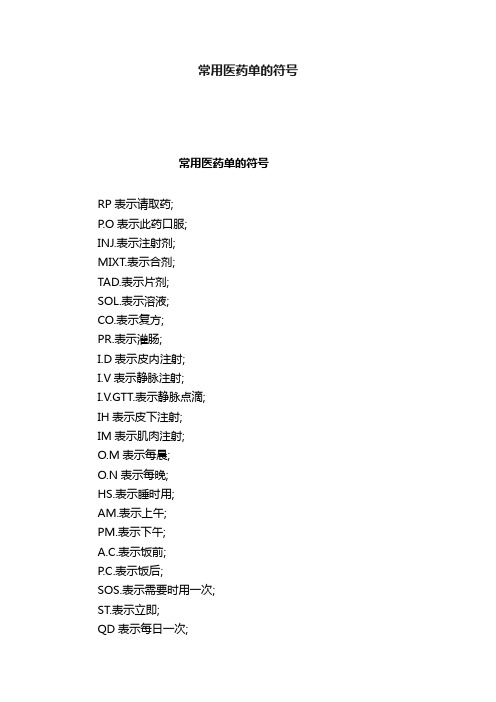 常用医药单的符号

常用医药单的符号

RP 表示请取药;
P.O 表示此药口服;
INJ.表示注射剂;
MIXT.表示合剂;
TAD.表示片剂;
SOL.表示溶液;
CO.表示复方;
PR.表示灌肠;
I.D 表示皮内注射;
I.V 表示静脉注射;
I.V.GTT.表示静脉点滴;
IH 表示皮下注射;
IM 表示肌肉注射;
O.M 表示每晨;
O.N 表示每晚;
HS.表示睡时用;
AM.表示上午;
PM.表示下午;
A.C.表示饭前;
P.C.表示饭后;
SOS.表示需要时用一次;
ST.表示立即;
QD 表示每日一次;